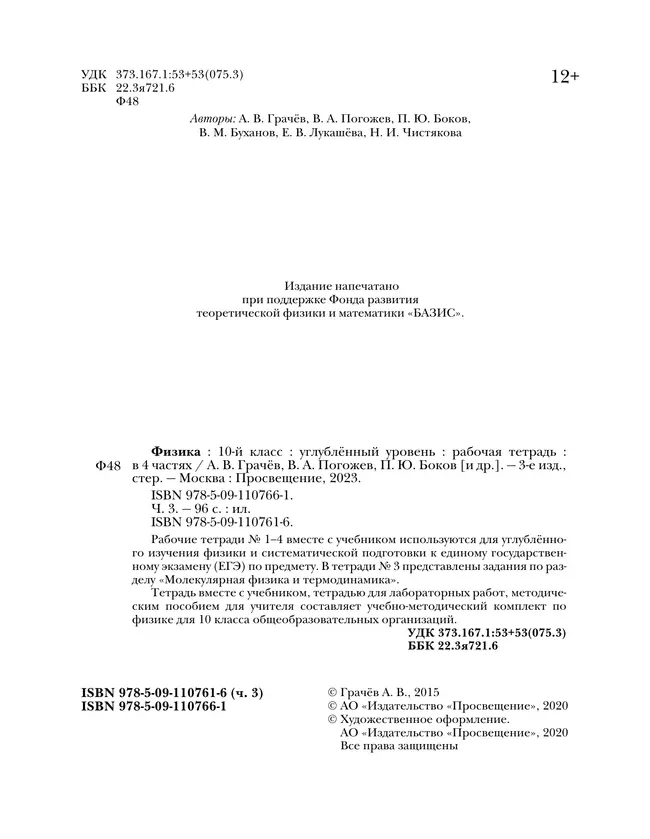 УДК 373.167.1:53+53(075.3)
ББК 22.3я721.6
Ф48

12+

Авторы: А. В. Грачёв, В. А. Погожев, П. Ю. Боков, В. М. Буханов, Е. В. Лукашёва, Н. И. Чистякова

Издание напечатано при поддержке Фонда развития теоретической физики и математики «БАЗИС».

Ф48

Физика : 10-й класс : углублённый уровень : рабочая тетрадь : в 4 частях / А. В. Грачёв, В. А. Погожев, П. Ю. Боков [и др.]. — 3-е изд., стер. — Москва : Просвещение, 2023.
ISBN 978-5-09-110766-1.
Ч. 3. — 96 с. : ил.
ISBN 978-5-09-110761-6.

Рабочие тетради № 1–4 вместе с учебником используются для углублённого изучения физики и систематической подготовки к единому государственному экзамену (ЕГЭ) по предмету. В тетради № 3 представлены задания по разделу «Молекулярная физика и термодинамика».

Тетрадь вместе с учебником, тетрадью для лабораторных работ, методическим пособием для учителя составляет учебно-методический комплект по физике для 10 класса общеобразовательных организаций.

УДК 373.167.1:53+53(075.3)
ББК 22.3я721.6

ISBN 978-5-09-110761-6 (ч. 3)
ISBN 978-5-09-110766-1

© Грачёв А. В., 2015
© АО «Издательство «Просвещение», 2020
© Художественное оформление.
АО «Издательство «Просвещение», 2020
Все права защищены